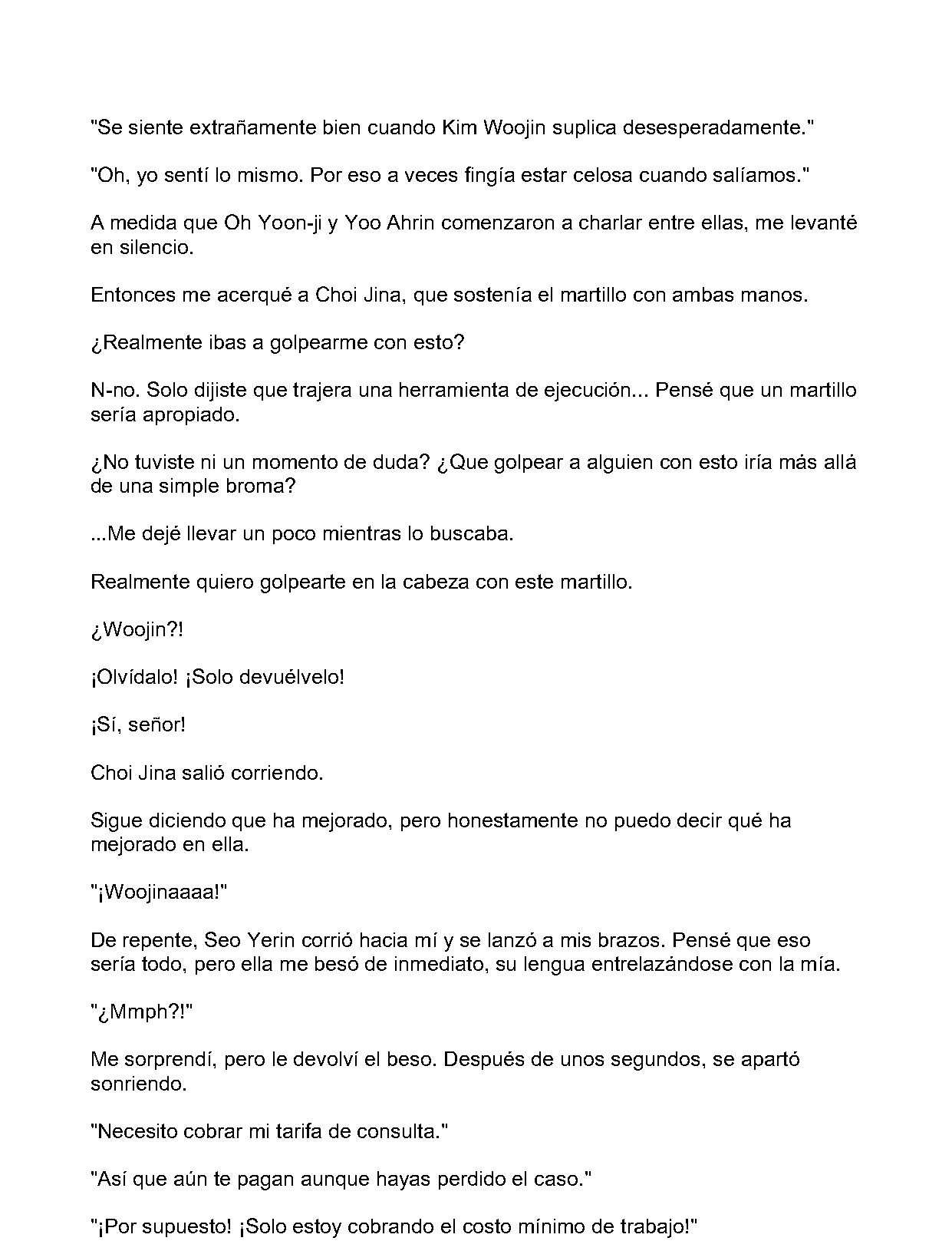 "Se siente extrañamente bien cuando Kim Woojin suplica desesperadamente."

"Oh, yo sentí lo mismo. Por eso a veces fingía estar celosa cuando salíamos."

A medida que Oh Yoon-ji y Yoo Ahrin comenzaron a charlar entre ellas, me levanté en silencio.

Entonces me acerqué a Choi Jina, que sostenía el martillo con ambas manos.

¿Realmente ibas a golpearme con esto?

N-no. Solo dijiste que trajera una herramienta de ejecución... Pensé que un martillo sería apropiado.

¿No tuviste ni un momento de duda? ¿Que golpear a alguien con esto iría más allá de una simple broma?

...Me dejé llevar un poco mientras lo buscaba.

Realmente quiero golpearte en la cabeza con este martillo.

¿Woojin?!

¡Olvídalo! ¡Solo devuélvelo!

¡Sí, señor!

Choi Jina salió corriendo.

Sigue diciendo que ha mejorado, pero honestamente no puedo decir qué ha mejorado en ella.

"¡Woojinaaaa!"

De repente, Seo Yerin corrió hacia mí y se lanzó a mis brazos. Pensé que eso sería todo, pero ella me besó de inmediato, su lengua entrelazándose con la mía.

"¿Mmph?!"

Me sorprendí, pero le devolví el beso. Después de unos segundos, se apartó sonriendo.

"Necesito cobrar mi tarifa de consulta."

"Así que aún te pagan aunque hayas perdido el caso."

"¡Por supuesto! ¡Solo estoy cobrando el costo mínimo de trabajo!"